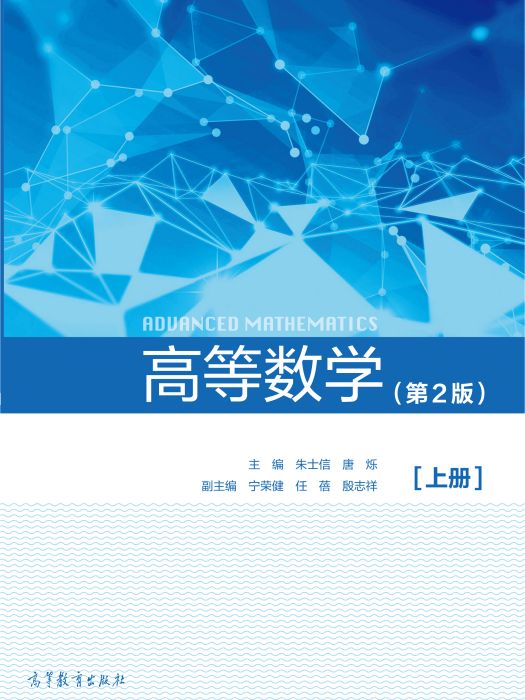 ADVANCED MATHEMATICS

高等数学（第2版）

主　编　朱士信　唐　烁
副主编　宁荣健　任　蓓　殷志祥

[上册]

高等教育出版社